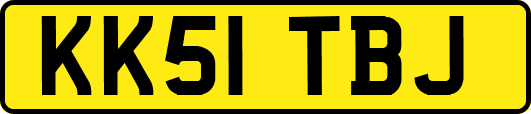 KK51 TBJ